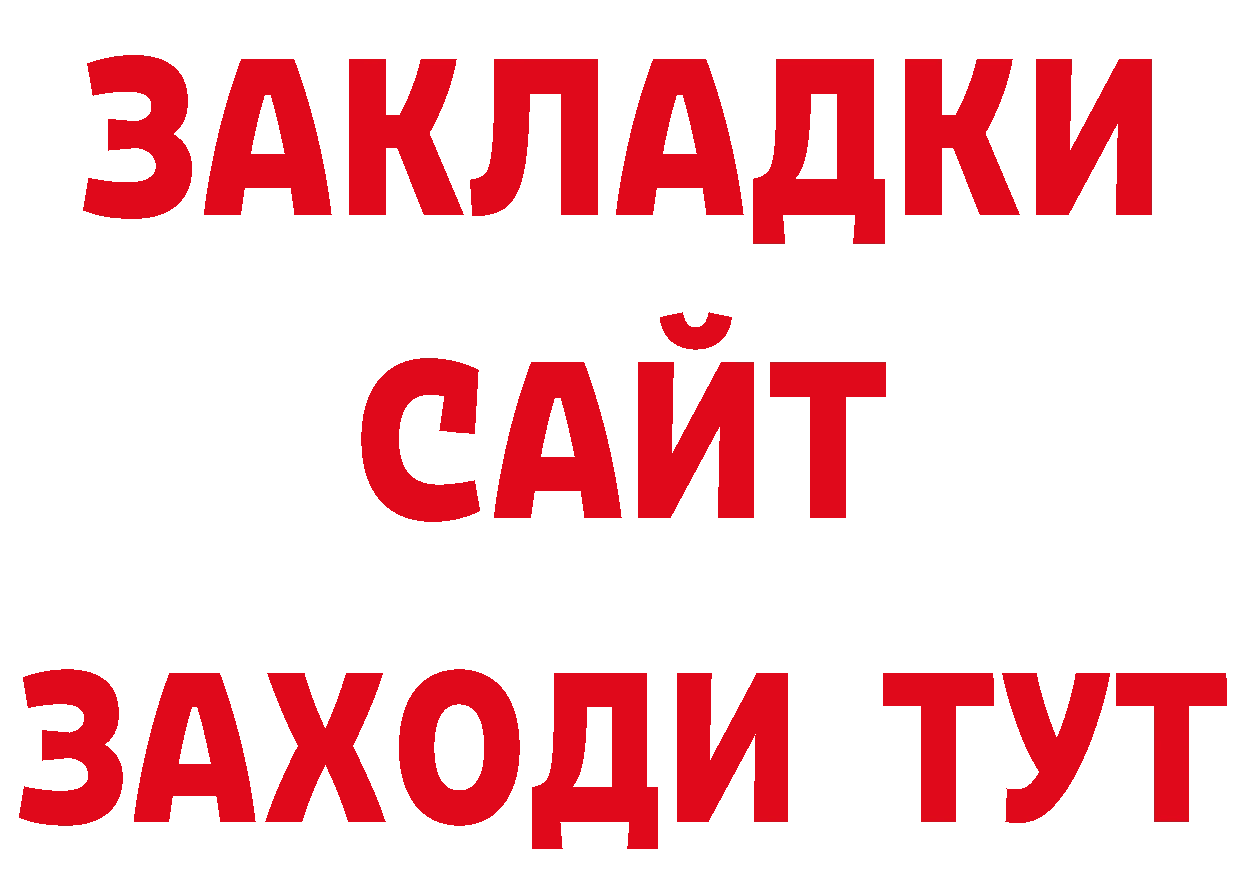 ЗАКЛАДКИ
САЙТ
ЗАХОДИ ТУТ